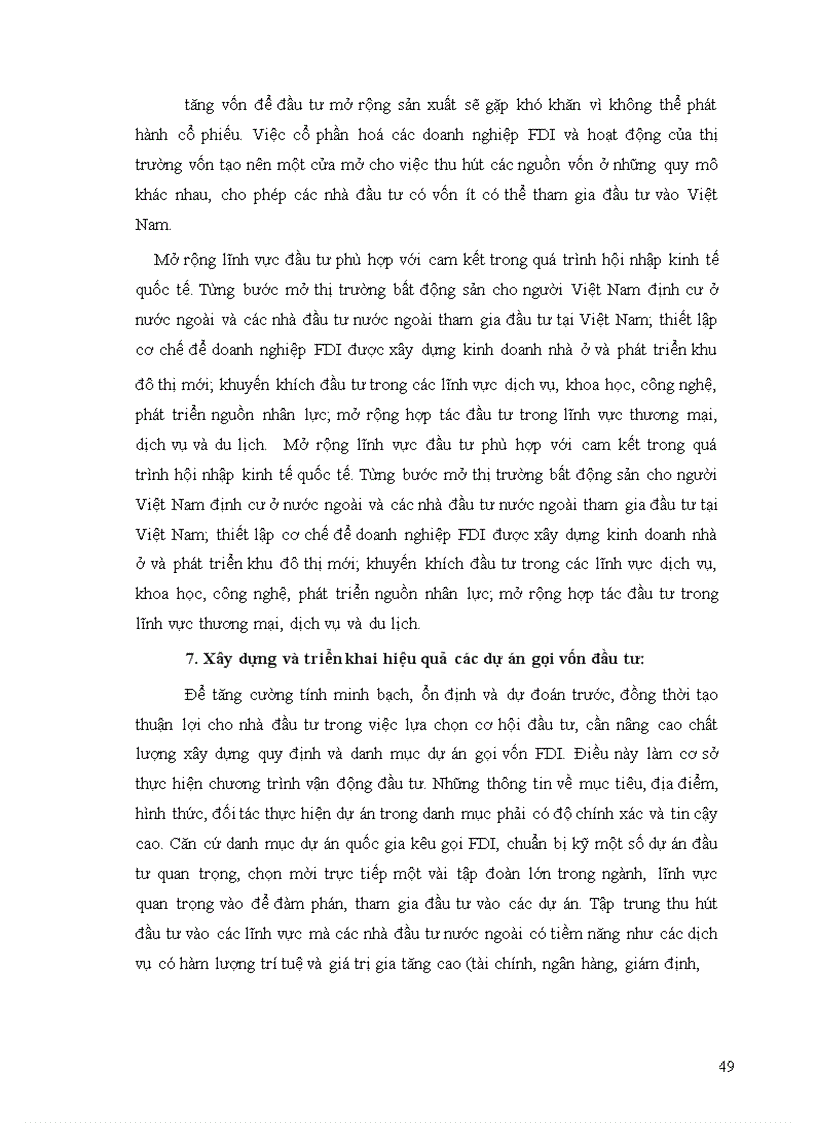 tăng vốn để đầu tư mở rộng sản xuất sẽ gặp khó khăn vì không thể phát hành cổ phiếu. Việc cổ phần hoá các doanh nghiệp FDI và hoạt động của thị trường vốn tạo nên một cửa mở cho việc thu hút các nguồn vốn ở những quy mô khác nhau, cho phép các nhà đầu tư có vốn ít có thể tham gia đầu tư vào Việt Nam.

Mở rộng lĩnh vực đầu tư phù hợp với cam kết trong quá trình hội nhập kinh tế quốc tế. Từng bước mở thị trường bất động sản cho người Việt Nam định cư ở nước ngoài và các nhà đầu tư nước ngoài tham gia đầu tư tại Việt Nam; thiết lập cơ chế để doanh nghiệp FDI được xây dựng kinh doanh nhà ở và phát triển khu đô thị mới; khuyến khích đầu tư trong các lĩnh vực dịch vụ, khoa học, công nghệ, phát triển nguồn nhân lực; mở rộng hợp tác đầu tư trong lĩnh vực thương mại, dịch vụ và du lịch. Mở rộng lĩnh vực đầu tư phù hợp với cam kết trong quá trình hội nhập kinh tế quốc tế. Từng bước mở thị trường bất động sản cho người Việt Nam định cư ở nước ngoài và các nhà đầu tư nước ngoài tham gia đầu tư tại Việt Nam; thiết lập cơ chế để doanh nghiệp FDI được xây dựng kinh doanh nhà ở và phát triển khu đô thị mới; khuyến khích đầu tư trong các lĩnh vực dịch vụ, khoa học, công nghệ, phát triển nguồn nhân lực; mở rộng hợp tác đầu tư trong lĩnh vực thương mại, dịch vụ và du lịch.

7. Xây dựng và triển khai hiệu quả các dự án gọi vốn đầu tư:

Để tăng cường tính minh bạch, ổn định và dự đoán trước, đồng thời tạo thuận lợi cho nhà đầu tư trong việc lựa chọn cơ hội đầu tư, cần nâng cao chất lượng xây dựng quy định và danh mục dự án gọi vốn FDI. Điều này làm cơ sở thực hiện chương trình vận động đầu tư. Những thông tin về mục tiêu, địa điểm, hình thức, đối tác thực hiện dự án trong danh mục phải có độ chính xác và tin cậy cao. Căn cứ danh mục dự án quốc gia kêu gọi FDI, chuẩn bị kỹ một số dự án đầu tư quan trọng, chọn mời trực tiếp một vài tập đoàn lớn trong ngành, lĩnh vực quan trọng vào để đàm phán, tham gia đầu tư vào các dự án. Tập trung thu hút đầu tư vào các lĩnh vực mà các nhà đầu tư nước ngoài có tiềm năng như các dịch vụ có hàm lượng trí tuệ và giá trị gia tăng cao (tài chính, ngân hàng, giám định,

49